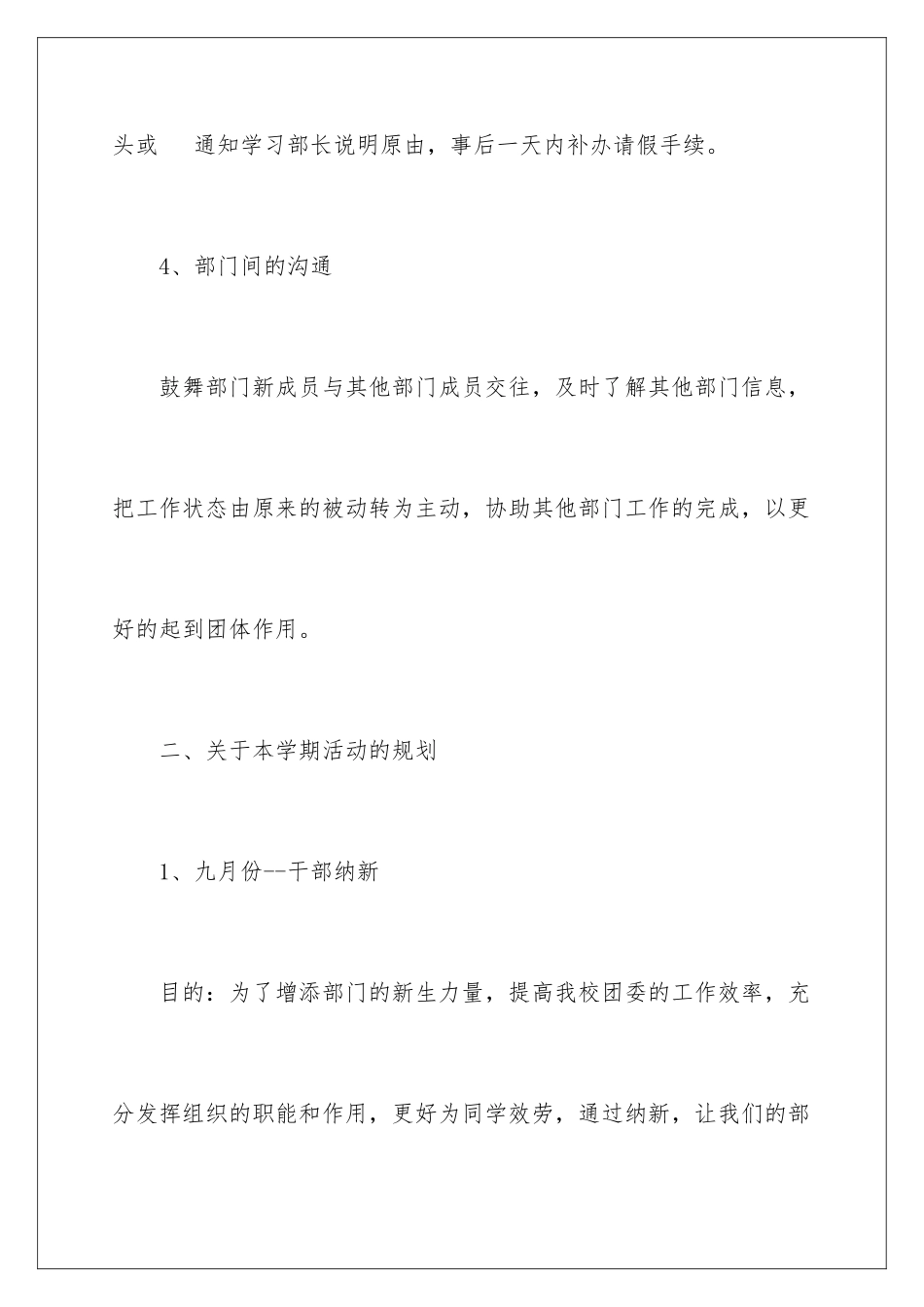 头或　通知学习部长说明原由，事后一天内补办请假手续。

4、部门间的沟通

鼓舞部门新成员与其他部门成员交往，及时了解其他部门信息，把工作状态由原来的被动转为主动，协助其他部门工作的完成，以更好的起到团体作用。

二、关于本学期活动的规划

1、九月份--干部纳新

目的：为了增添部门的新生力量，提高我校团委的工作效率，充分发挥组织的职能和作用，更好为同学效劳，通过纳新，让我们的部